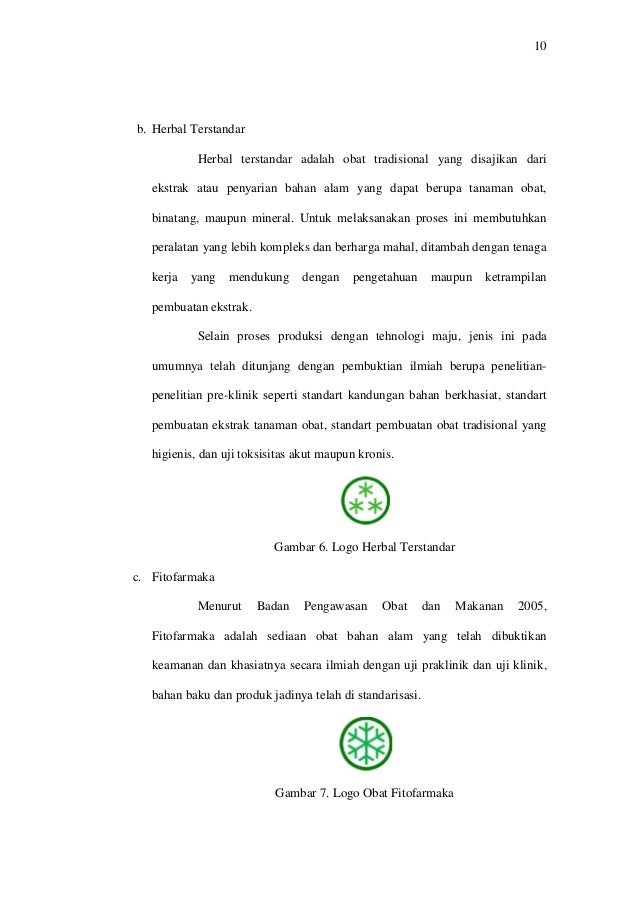 10

b. Herbal Terstandar

Herbal terstandar adalah obat tradisional yang disajikan dari ekstrak atau penyarian bahan alam yang dapat berupa tanaman obat, binatang, maupun mineral. Untuk melaksanakan proses ini membutuhkan peralatan yang lebih kompleks dan berharga mahal, ditambah dengan tenaga kerja yang mendukung dengan pengetahuan maupun ketrampilan pembuatan ekstrak.

Selain proses produksi dengan tehnologi maju, jenis ini pada umumnya telah ditunjang dengan pembuktian ilmiah berupa penelitian-penelitian pre-klinik seperti standart kandungan bahan berkhasiat, standart pembuatan ekstrak tanaman obat, standart pembuatan obat tradisional yang higienis, dan uji toksisitas akut maupun kronis.

Gambar 6. Logo Herbal Terstandar

c. Fitofarmaka

Menurut Badan Pengawasan Obat dan Makanan 2005, Fitofarmaka adalah sediaan obat bahan alam yang telah dibuktikan keamanan dan khasiatnya secara ilmiah dengan uji praklinik dan uji klinik, bahan baku dan produk jadinya telah di standarisasi.

Gambar 7. Logo Obat Fitofarmaka